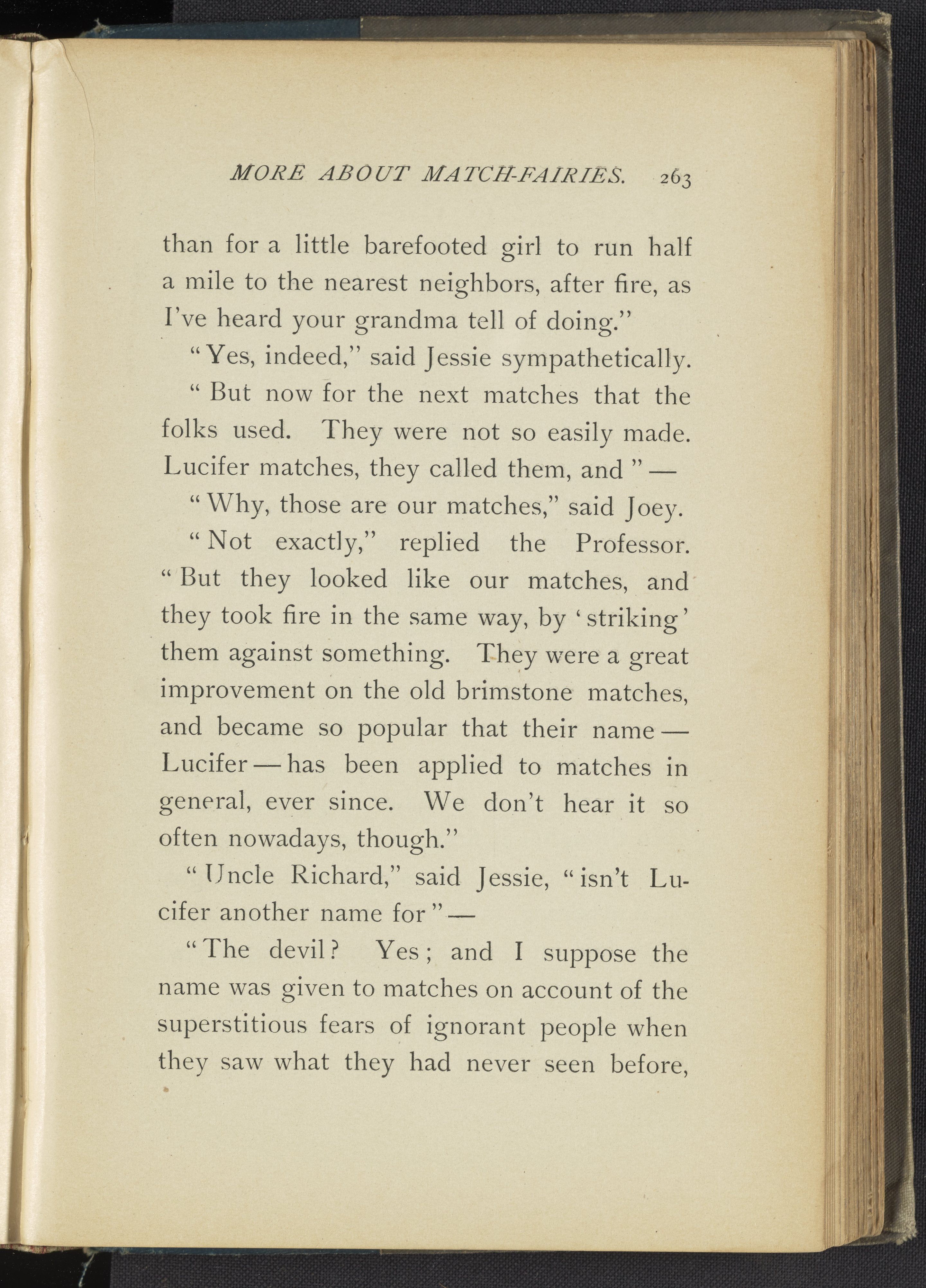 MORE ABOUT MATCH-FAIRIES. 263

than for a little barefooted girl to run half a mile to the nearest neighbors, after fire, as I've heard your grandma tell of doing."

"Yes, indeed," said Jessie sympathetically.

"But now for the next matches that the folks used. They were not so easily made. Lucifer matches, they called them, and" —

"Why, those are our matches," said Joey.

"Not exactly," replied the Professor. "But they looked like our matches, and they took fire in the same way, by 'striking' them against something. They were a great improvement on the old brimstone matches, and became so popular that their name — Lucifer — has been applied to matches in general, ever since. We don't hear it so often nowadays, though."

"Uncle Richard," said Jessie, "isn't Lucifer another name for" —

"The devil? Yes; and I suppose the name was given to matches on account of the superstitious fears of ignorant people when they saw what they had never seen before,